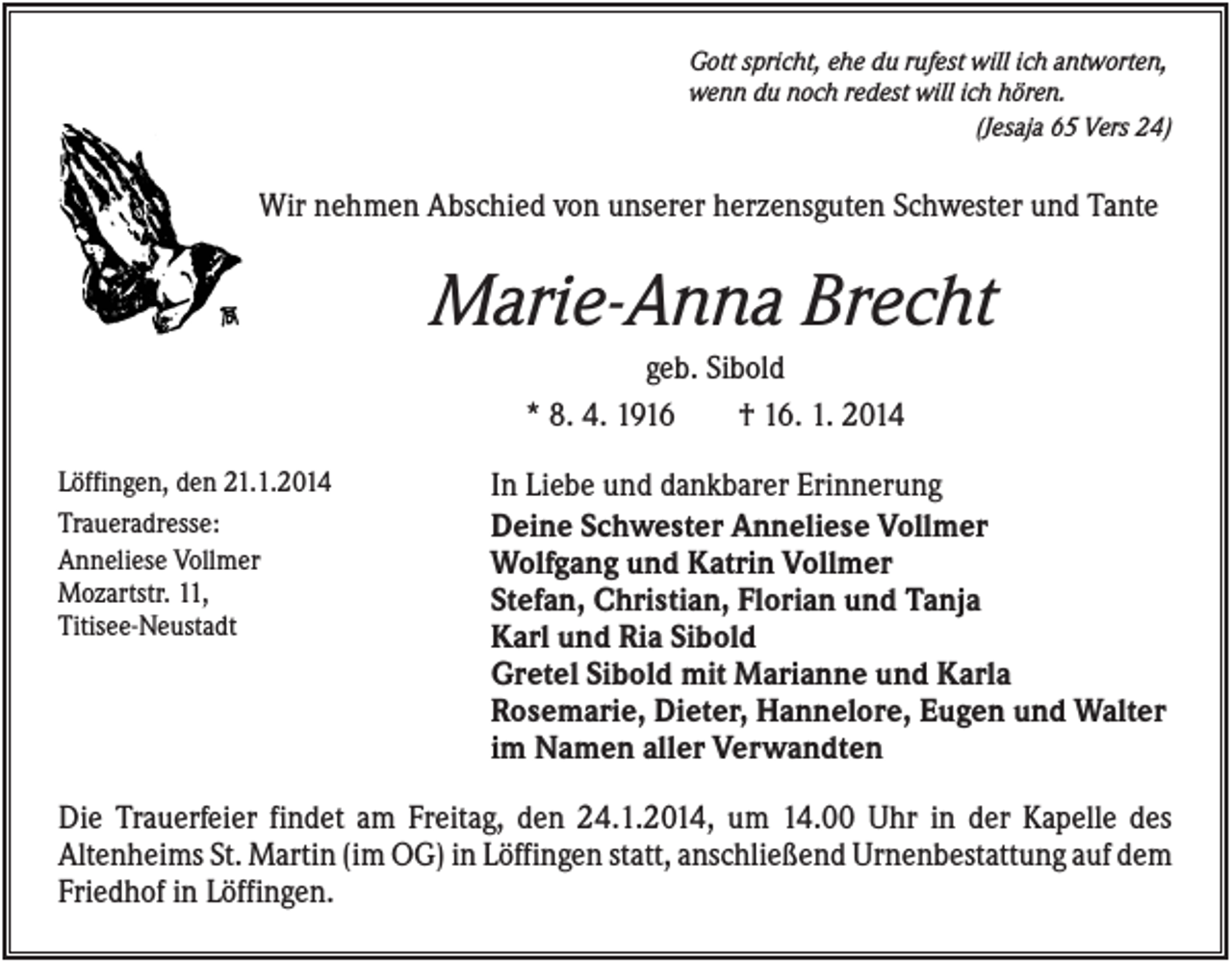 Gott spricht, ehe du rufest will ich antworten,
wenn du noch redest will ich hören.
(Jesaja 65 Vers 24)

Wir nehmen Abschied von unserer herzensguten Schwester und Tante

Marie-Anna Brecht

geb. Sibold

* 8. 4. 1916 † 16. 1. 2014

Löffingen, den 21.1.2014

Traueradresse:
Anneliese Vollmer
Mozartstr. 11,
Titisee-Neustadt

In Liebe und dankbarer Erinnerung
Deine Schwester Anneliese Vollmer
Wolfgang und Katrin Vollmer
Stefan, Christian, Florian und Tanja
Karl und Ria Sibold
Gretel Sibold mit Marianne und Karla
Rosemarie, Dieter, Hannelore, Eugen und Walter
im Namen aller Verwandten

Die Trauerfeier findet am Freitag, den 24.1.2014, um 14.00 Uhr in der Kapelle des Altenheims St. Martin (im OG) in Löffingen statt, anschließend Urnenbestattung auf dem Friedhof in Löffingen.